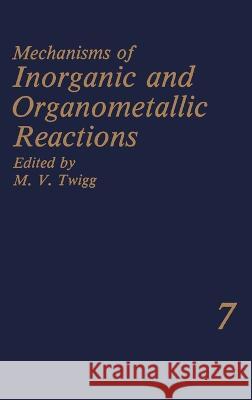 Mechanisms of
Inorganic and Organometallic Reactions

Edited by
M. V. Twigg

7

Kraina Książek